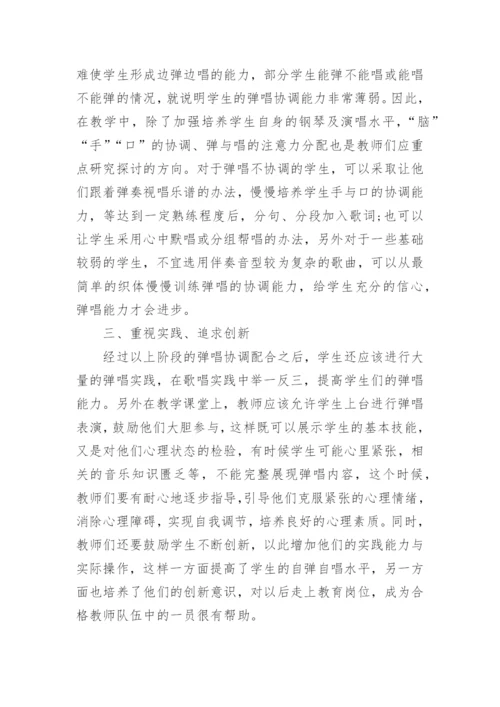 难使学生形成边弹边唱的能力，部分学生能弹不能唱或能唱不能弹的情况，就说明学生的弹唱协调能力非常薄弱。因此，在教学中，除了加强培养学生自身的钢琴及演唱水平，“脑”“手”“口”的协调、弹与唱的注意力分配也是教师们应重点研究探讨的方向。对于弹唱不协调的学生，可以采取让他们跟着弹奏视唱乐谱的办法，慢慢培养学生手与口的协调能力，等达到一定熟练程度后，分句、分段加入歌词;也可以让学生采用心中默唱或分组帮唱的办法，另外对于一些基础较弱的学生，不宜选用伴奏音型较为复杂的歌曲，可以从最简单的织体慢慢训练弹唱的协调能力，给学生充分的信心，弹唱能力才会进步。

三、重视实践、追求创新

经过以上阶段的弹唱协调配合之后，学生还应该进行大量的弹唱实践，在歌唱实践中举一反三，提高学生们的弹唱能力。另外在教学课堂上，教师应该允许学生上台进行弹唱表演，鼓励他们大胆参与，这样既可以展示学生的基本技能，又是对他们心理状态的检验，有时候学生可能心里紧张，相关的音乐知识匮乏等，不能完整展现弹唱内容，这个时候，教师们要有耐心地逐步指导，引导他们克服紧张的心理情绪，消除心理障碍，实现自我调节，培养良好的心理素质。同时，教师们还要鼓励学生不断创新，以此增加他们的实践能力与实际操作，这样一方面提高了学生的自弹自唱水平，另一方面也培养了他们的创新意识，对以后走上教育岗位，成为合格教师队伍中的一员很有帮助。